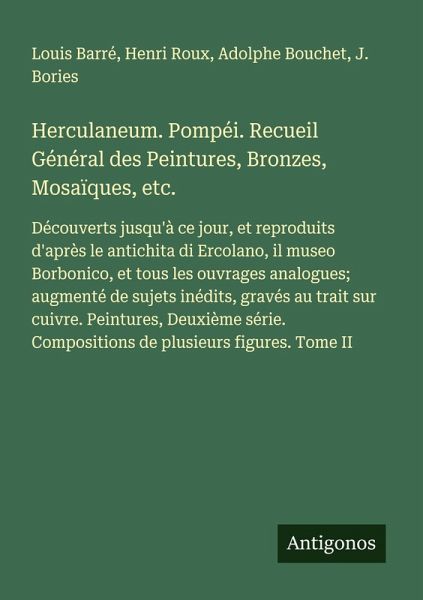 Louis Barré, Henri Roux, Adolphe Bouchet, J. Bories

Herculaneum. Pompéi. Recueil Général des Peintures, Bronzes, Mosaïques, etc.

Découverts jusqu'à ce jour, et reproduits d'après le antichita di Ercolano, il museo Borbonico, et tous les ouvrages analogues; augmenté de sujets inédits, gravés au trait sur cuivre. Peintures, Deuxième série. Compositions de plusieurs figures. Tome II

Antigonos